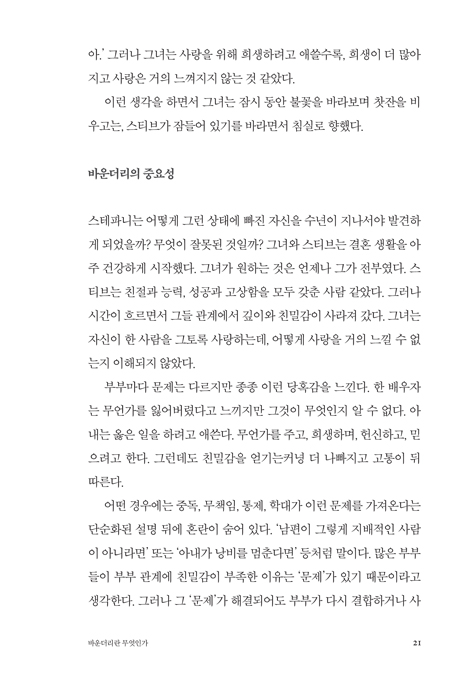 아.' 그러나 그녀는 사랑을 위해 희생하려고 애쓸수록, 희생이 더 많아지고 사랑은 거의 느껴지지 않는 것 같았다.

이런 생각을 하면서 그녀는 잠시 동안 불꽃을 바라보며 찻잔을 비우고는, 스티브가 잠들어 있기를 바라면서 침실로 향했다.

바운더리의 중요성

스테파니는 어떻게 그런 상태에 빠진 자신을 수년이 지나서야 발견하게 되었을까? 무엇이 잘못된 것일까? 그녀와 스티브는 결혼 생활을 아주 건강하게 시작했다. 그녀가 원하는 것은 언제나 그가 전부였다. 스티브는 친절과 능력, 성공과 고상함을 모두 갖춘 사람 같았다. 그러나 시간이 흐르면서 그들 관계에서 깊이와 친밀감이 사라져 갔다. 그녀는 자신이 한 사람을 그토록 사랑하는데, 어떻게 사랑을 거의 느낄 수 없는지 이해되지 않았다.

부부마다 문제는 다르지만 종종 이런 당혹감을 느낀다. 한 배우자는 무언가를 잃어버렸다고 느끼지만 그것이 무엇인지 알 수 없다. 아내는 옳은 일을 하려고 애쓴다. 무언가를 주고, 희생하며, 헌신하고, 믿으려고 한다. 그런데도 친밀감을 얻기는커녕 더 나빠지고 고통이 뒤따른다.

어떤 경우에는 중독, 무책임, 통제, 학대가 이런 문제를 가져온다는 단순화된 설명 뒤에 혼란이 숨어 있다. '남편이 그렇게 지배적인 사람이 아니라면' 또는 '아내가 낭비를 멈춘다면' 등처럼 말이다. 많은 부부들이 부부 관계에 친밀감이 부족한 이유는 '문제'가 있기 때문이라고 생각한다. 그러나 그 '문제'가 해결되어도 부부가 다시 결합하거나 사

바운더리란 무엇인가 21